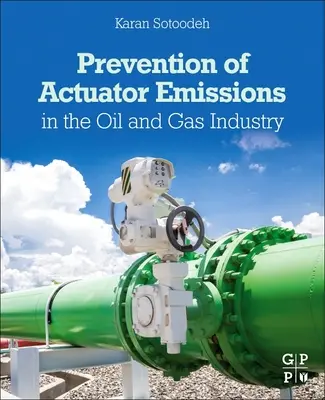 Karan Sotoodeh

Prevention of Actuator Emissions in the Oil and Gas Industry

G P
P